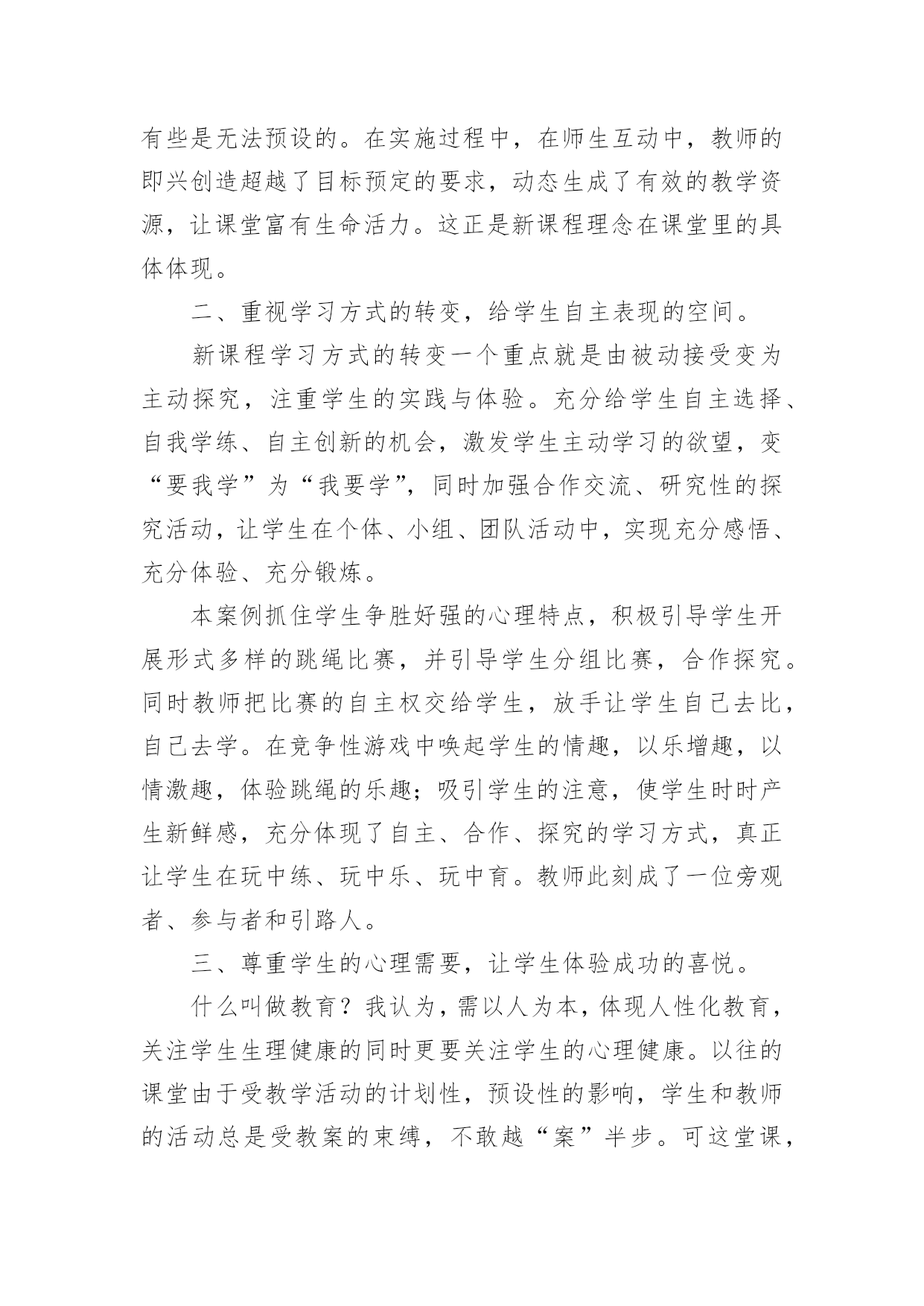 有些是无法预设的。在实施过程中，在师生互动中，教师的即兴创造超越了目标预定的要求，动态生成了有效的教学资源，让课堂富有生命活力。这正是新课程理念在课堂里的具体体现。

二、重视学习方式的转变，给学生自主表现的空间。

新课程学习方式的转变一个重点就是由被动接受变为主动探究，注重学生的实践与体验。充分给学生自主选择、自我学练、自主创新的机会，激发学生主动学习的欲望，变“要我学”为“我要学”，同时加强合作交流、研究性的探究活动，让学生在个体、小组、团队活动中，实现充分感悟、充分体验、充分锻炼。

本案例抓住学生争胜好强的心理特点，积极引导学生开展形式多样的跳绳比赛，并引导学生分组比赛，合作探究。同时教师把比赛的自主权交给学生，放手让学生自己去比，自己去学。在竞争性游戏中唤起学生的情趣，以乐增趣，以情激趣，体验跳绳的乐趣；吸引学生的注意，使学生时时产生新鲜感，充分体现了自主、合作、探究的学习方式，真正让学生在玩中练、玩中乐、玩中育。教师此刻成了一位旁观者、参与者和引路人。

三、尊重学生的心理需要，让学生体验成功的喜悦。

什么叫做教育？我认为，需以人为本，体现人性化教育，关注学生生理健康的同时更要关注学生的心理健康。以往的课堂由于受教学活动的计划性，预设性的影响，学生和教师的活动总是受教案的束缚，不敢越“案”半步。可这堂课，